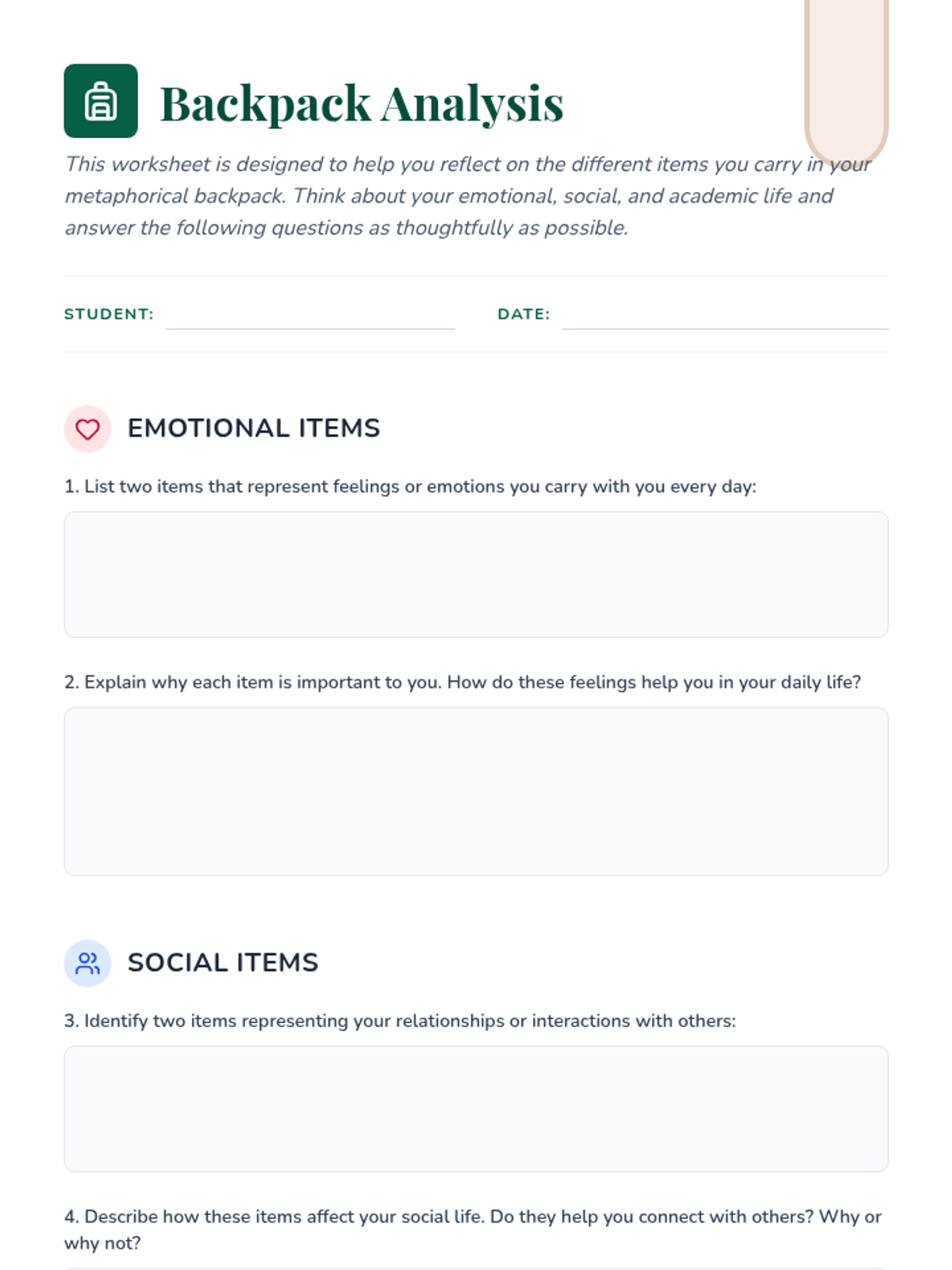 Backpack Analysis

This worksheet is designed to help you reflect on the different items you carry in your metaphorical backpack. Think about your emotional, social, and academic life and answer the following questions as thoughtfully as possible.

STUDENT:

DATE:

EMOTIONAL ITEMS

1. List two items that represent feelings or emotions you carry with you every day:

2. Explain why each item is important to you. How do these feelings help you in your daily life?

SOCIAL ITEMS

3. Identify two items representing your relationships or interactions with others:

4. Describe how these items affect your social life. Do they help you connect with others? Why or why not?